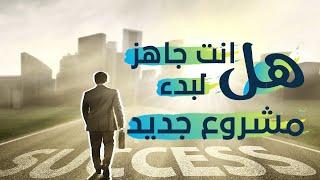 هل انت جاهز لبدء مشروع جديد

SUCCESS